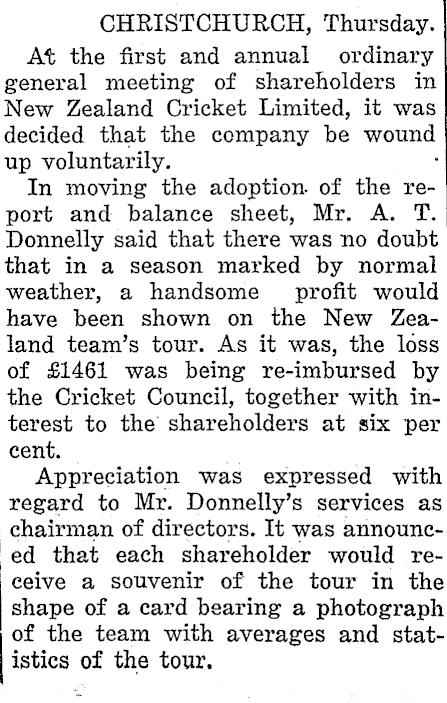 CHRISTCHURCH, Thursday.

At the first and annual ordinary general meeting of shareholders in New Zealand Cricket Limited, it was decided that the company be wound up voluntarily.

In moving the adoption of the report and balance sheet, Mr. A. T. Donnelly said that there was no doubt that in a season marked by normal weather, a handsome profit would have been shown on the New Zealand team's tour. As it was, the loss of £1461 was being re-imbursed by the Cricket Council, together with interest to the shareholders at six per cent.

Appreciation was expressed with regard to Mr. Donnelly's services as chairman of directors. It was announced that each shareholder would receive a souvenir of the tour in the shape of a card bearing a photograph of the team with averages and statistics of the tour.